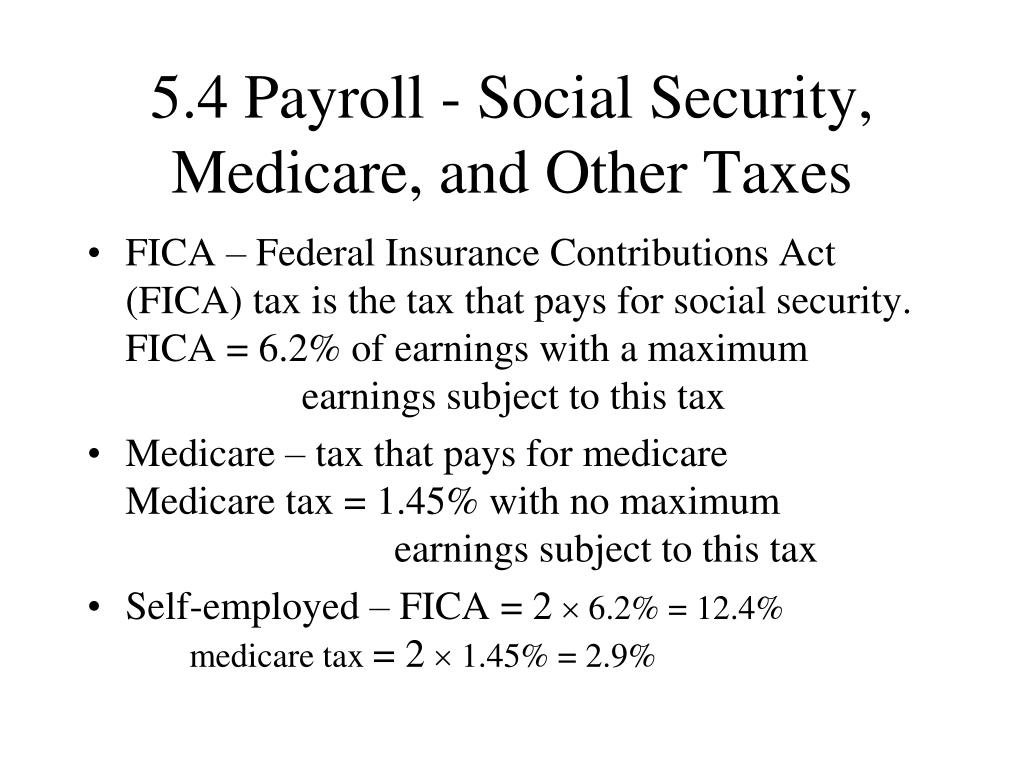 5.4 Payroll - Social Security, Medicare, and Other Taxes

• FICA – Federal Insurance Contributions Act (FICA) tax is the tax that pays for social security.
FICA = 6.2% of earnings with a maximum earnings subject to this tax

• Medicare – tax that pays for medicare
Medicare tax = 1.45% with no maximum earnings subject to this tax

• Self-employed – FICA = $2 \times 6.2\% = 12.4\%$
medicare tax = $2 \times 1.45\% = 2.9\%$